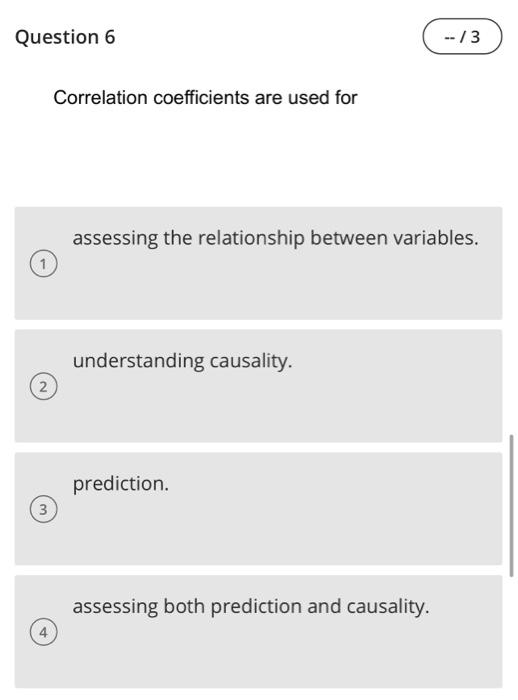 Question 6

-- / 3

Correlation coefficients are used for

1
assessing the relationship between variables.

2
understanding causality.

3
prediction.

4
assessing both prediction and causality.